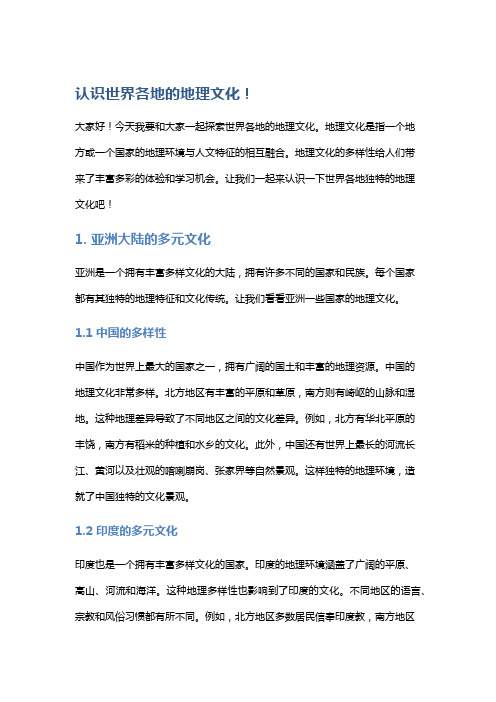 认识世界各地的地理文化！

大家好！今天我要和大家一起探索世界各地的地理文化。地理文化是指一个地方或一个国家的地理环境与人文特征的相互融合。地理文化的多样性给人们带来了丰富多彩的体验和学习机会。让我们一起来认识一下世界各地独特的地理文化吧！

1. 亚洲大陆的多元文化

亚洲是一个拥有丰富多样文化的大陆，拥有许多不同的国家和民族。每个国家都有其独特的地理特征和文化传统。让我们看看亚洲一些国家的地理文化。

1.1 中国的多样性

中国作为世界上最大的国家之一，拥有广阔的国土和丰富的地理资源。中国的地理文化非常多样。北方地区有丰富的平原和草原，南方则有崎岖的山脉和湿地。这种地理差异导致了不同地区之间的文化差异。例如，北方有华北平原的丰饶，南方有稻米的种植和水乡的文化。此外，中国还有世界上最长的河流长江、黄河以及壮观的喀喇崩岗、张家界等自然景观。这样独特的地理环境，造就了中国独特的文化景观。

1.2 印度的多元文化

印度也是一个拥有丰富多样文化的国家。印度的地理环境涵盖了广阔的平原、高山、河流和海洋。这种地理多样性也影响到了印度的文化。不同地区的语言、宗教和风俗习惯都有所不同。例如，北方地区多数居民信奉印度教，南方地区